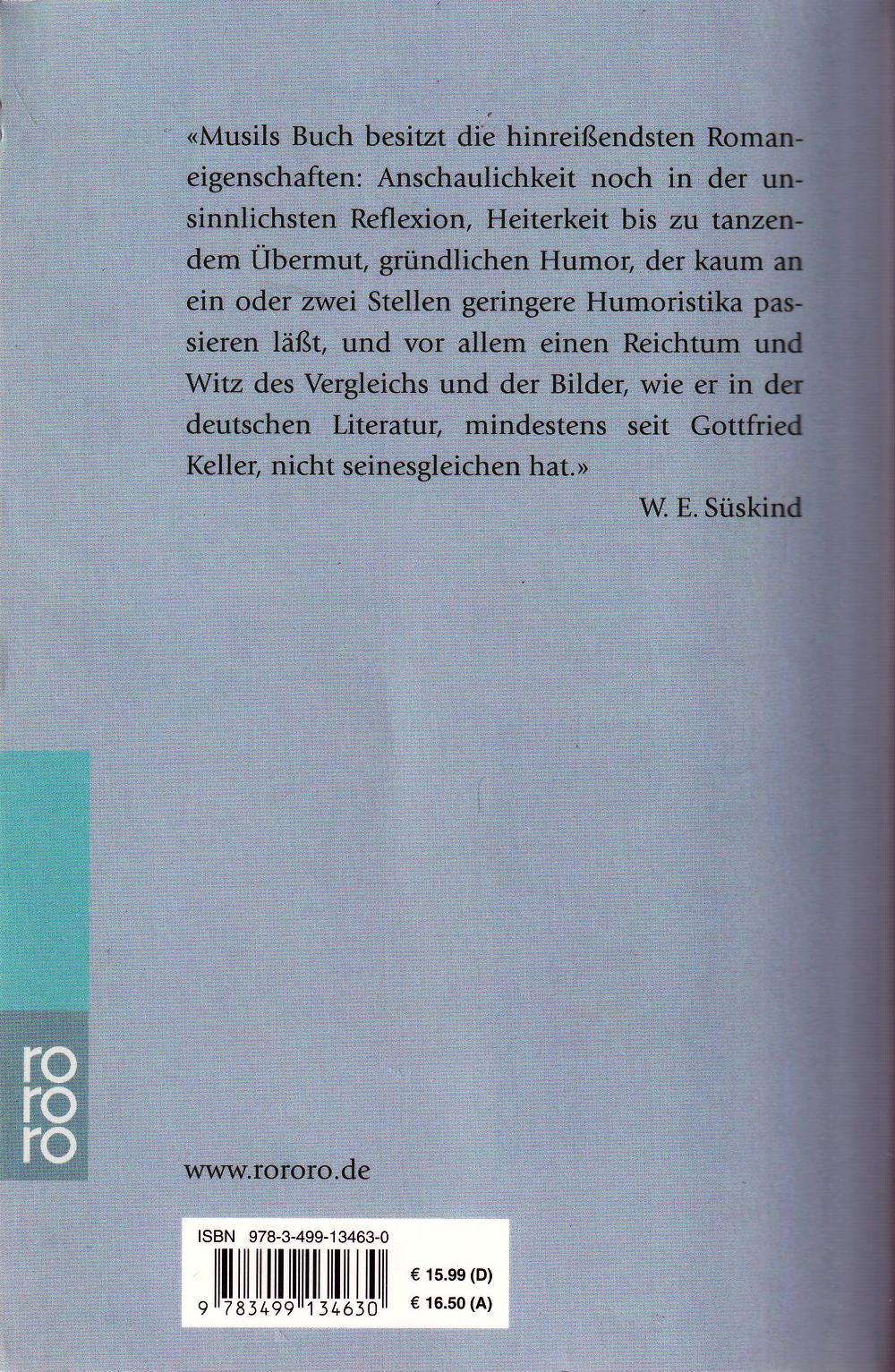 «Musils Buch besitzt die hinreißendsten Romaneigenschaften: Anschaulichkeit noch in der unsinnlichsten Reflexion, Heiterkeit bis zu tanzendem Übermut, gründlichen Humor, der kaum an ein oder zwei Stellen geringere Humoristika passieren läßt, und vor allem einen Reichtum und Witz des Vergleichs und der Bilder, wie er in der deutschen Literatur, mindestens seit Gottfried Keller, nicht seinesgleichen hat.»

W. E. Süskind

ro
ro
ro

www.rororo.de

ISBN 978-3-499-13463-0

9 783499 134630

€ 15.99 (D)
€ 16.50 (A)